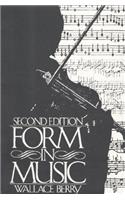 SECOND EDITION
FORM
IN
MUSIC
WALLACE BERRY